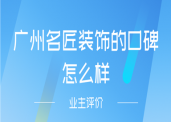 广州名匠装饰的口碑怎么样

业主评价